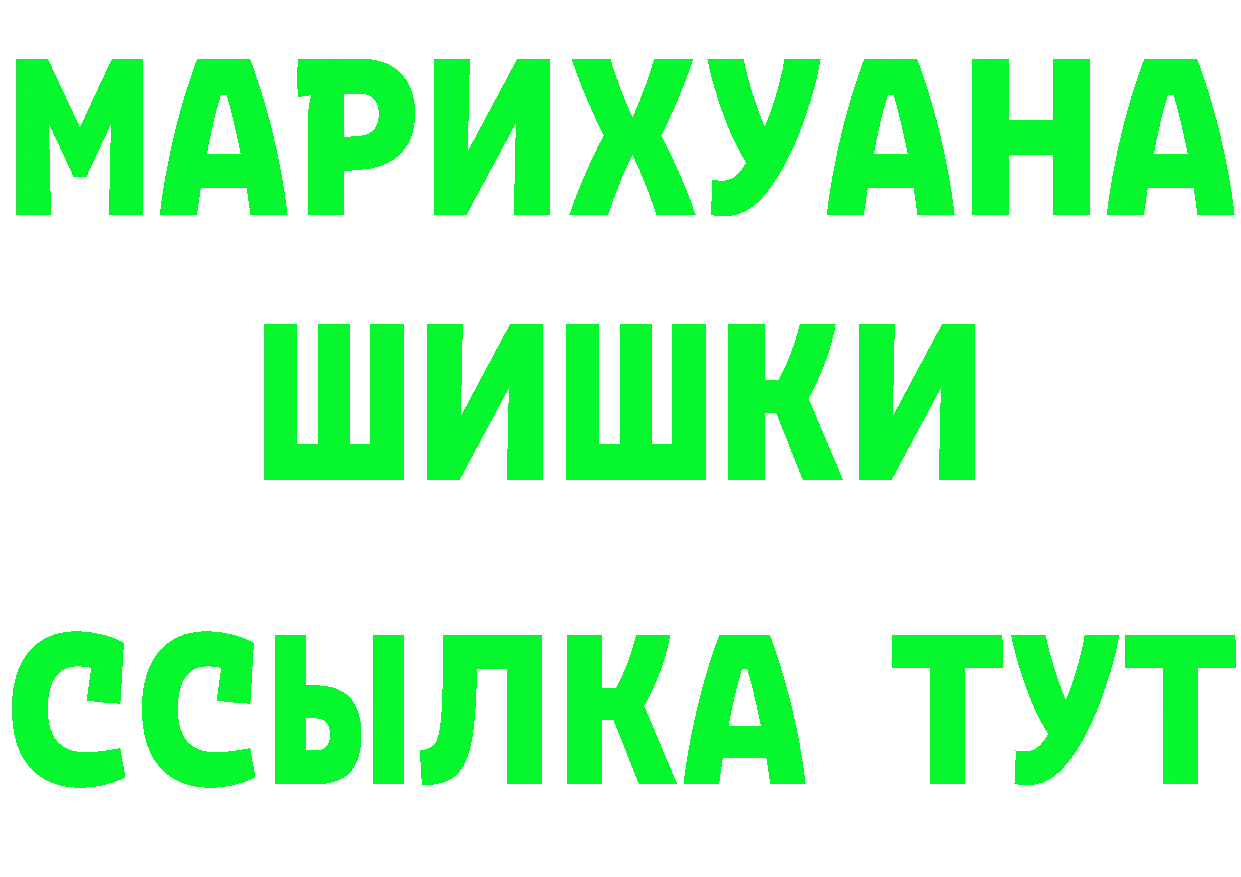 МАРИХУАНА
ШИШКИ
ССЫЛКА ТУТ